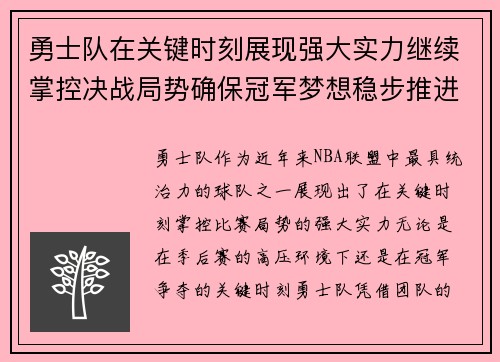 勇士队在关键时刻展现强大实力继续掌控决战局势确保冠军梦想稳步推进

勇士队作为近年来NBA联盟中最具统治力的球队之一展现出了在关键时刻掌控比赛局势的强大实力无论是在季后赛的高压环境下还是在冠军争夺的关键时刻勇士队凭借团队的